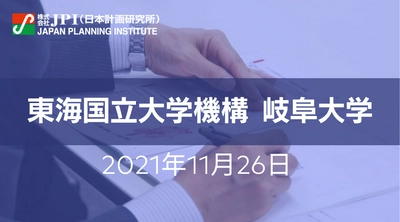 株式会社 JPI（日本計画研究所）
JAPAN PLANNING INSTITUTE

東海国立大学機構 岐阜大学

2021年11月26日